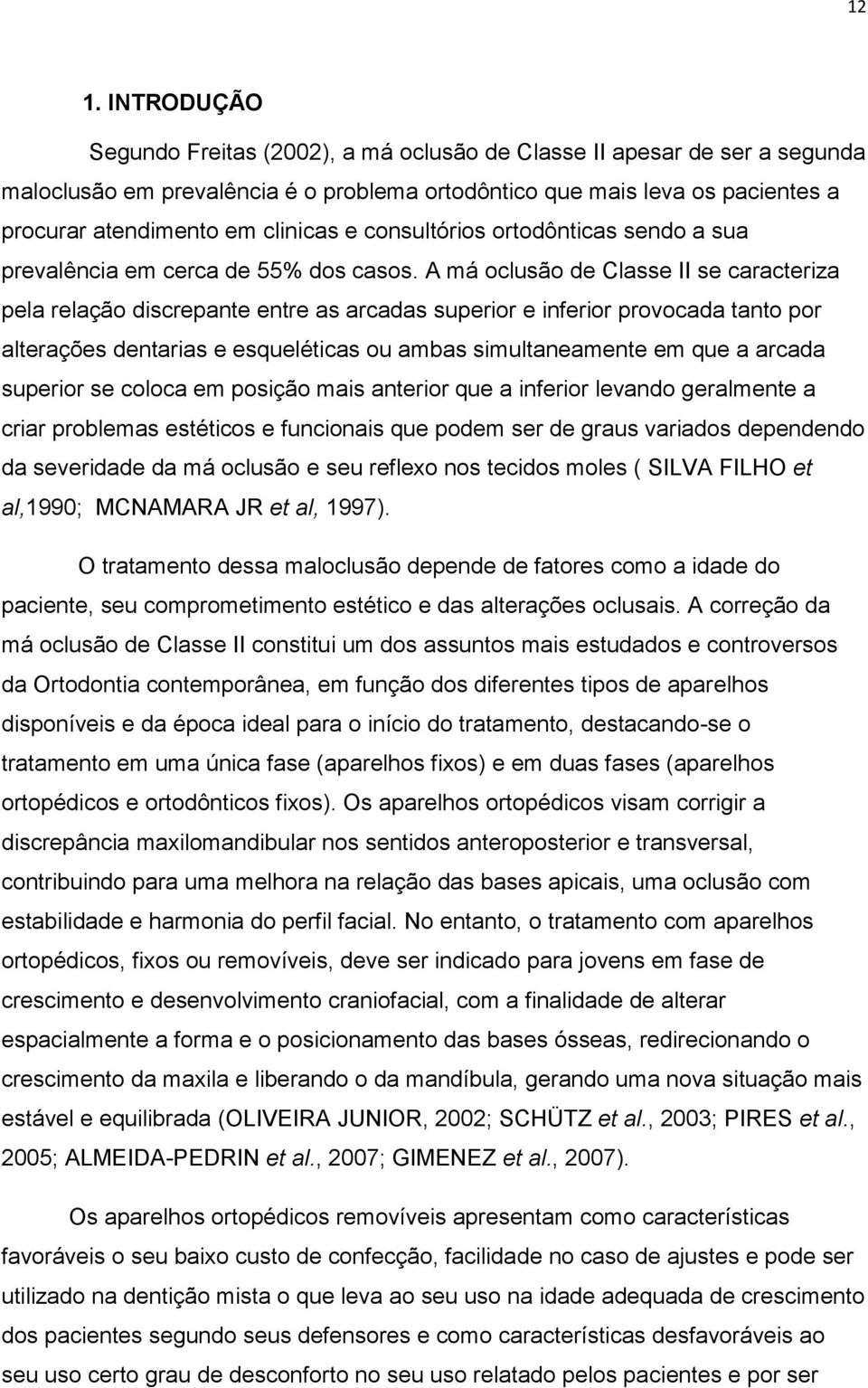 12

1. INTRODUÇÃO

Segundo Freitas (2002), a má oclusão de Classe II apesar de ser a segunda maloclusão em prevalência é o problema ortodôntico que mais leva os pacientes a procurar atendimento em clinicas e consultórios ortodônticas sendo a sua prevalência em cerca de 55% dos casos. A má oclusão de Classe II se caracteriza pela relação discrepante entre as arcadas superior e inferior provocada tanto por alterações dentarias e esqueléticas ou ambas simultaneamente em que a arcada superior se coloca em posição mais anterior que a inferior levando geralmente a criar problemas estéticos e funcionais que podem ser de graus variados dependendo da severidade da má oclusão e seu reflexo nos tecidos moles ( SILVA FILHO et al,1990; MCNAMARA JR et al, 1997).

O tratamento dessa maloclusão depende de fatores como a idade do paciente, seu comprometimento estético e das alterações oclusais. A correção da má oclusão de Classe II constitui um dos assuntos mais estudados e controversos da Ortodontia contemporânea, em função dos diferentes tipos de aparelhos disponíveis e da época ideal para o início do tratamento, destacando-se o tratamento em uma única fase (aparelhos fixos) e em duas fases (aparelhos ortopédicos e ortodônticos fixos). Os aparelhos ortopédicos visam corrigir a discrepância maxilomandibular nos sentidos anteroposterior e transversal, contribuindo para uma melhora na relação das bases apicais, uma oclusão com estabilidade e harmonia do perfil facial. No entanto, o tratamento com aparelhos ortopédicos, fixos ou removíveis, deve ser indicado para jovens em fase de crescimento e desenvolvimento craniofacial, com a finalidade de alterar espacialmente a forma e o posicionamento das bases ósseas, redirecionando o crescimento da maxila e liberando o da mandíbula, gerando uma nova situação mais estável e equilibrada (OLIVEIRA JUNIOR, 2002; SCHÜTZ et al., 2003; PIRES et al., 2005; ALMEIDA-PEDRIN et al., 2007; GIMENEZ et al., 2007).

Os aparelhos ortopédicos removíveis apresentam como características favoráveis o seu baixo custo de confecção, facilidade no caso de ajustes e pode ser utilizado na dentição mista o que leva ao seu uso na idade adequada de crescimento dos pacientes segundo seus defensores e como características desfavoráveis ao seu uso certo grau de desconforto no seu uso relatado pelos pacientes e por ser